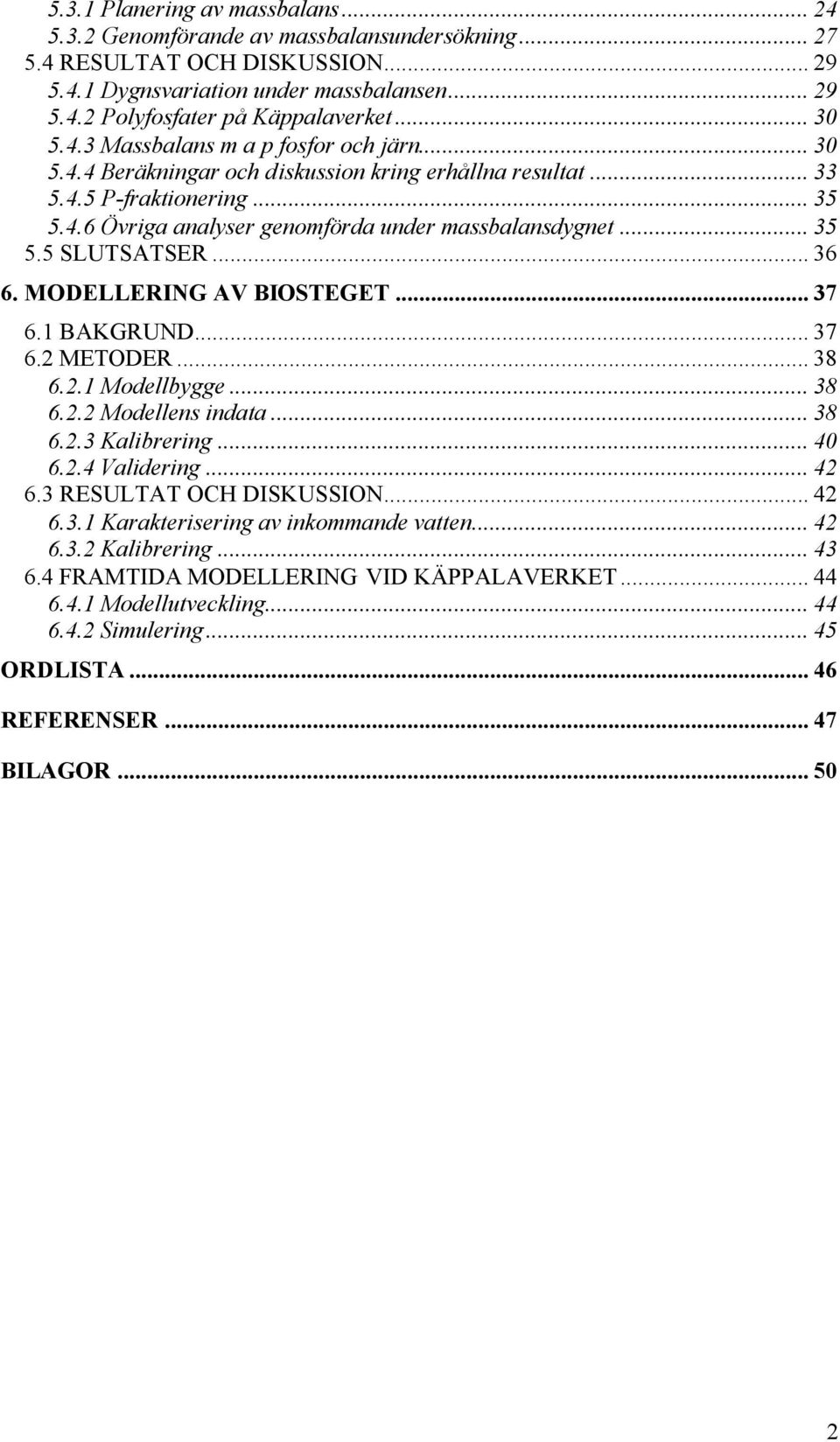 5.3.1 Planering av massbalans ... 24
5.3.2 Genomförande av massbalansundersökning ... 27
5.4 RESULTAT OCH DISKUSSION ... 29
5.4.1 Dygnsvariation under massbalansen ... 29
5.4.2 Polyfosfater på Käppalaverket ... 30
5.4.3 Massbalans m a p fosfor och järn ... 30
5.4.4 Beräkningar och diskussion kring erhållna resultat ... 33
5.4.5 P-fraktionering ... 35
5.4.6 Övriga analyser genomförda under massbalansdygnet ... 35
5.5 SLUTSATSER ... 36
6. MODELLERING AV BIOSTEGET ... 37
6.1 BAKGRUND ... 37
6.2 METODER ... 38
6.2.1 Modellbygge ... 38
6.2.2 Modellens indata ... 38
6.2.3 Kalibrering ... 40
6.2.4 Validering ... 42
6.3 RESULTAT OCH DISKUSSION ... 42
6.3.1 Karakterisering av inkommande vatten ... 42
6.3.2 Kalibrering ... 43
6.4 FRAMTIDA MODELLERING VID KÄPPALAVERKET ... 44
6.4.1 Modellutveckling ... 44
6.4.2 Simulering ... 45
ORDLISTA ... 46
REFERENSER ... 47
BILAGOR ... 50

2